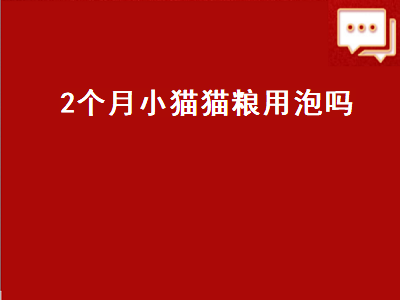 2个月小猫猫粮用泡吗